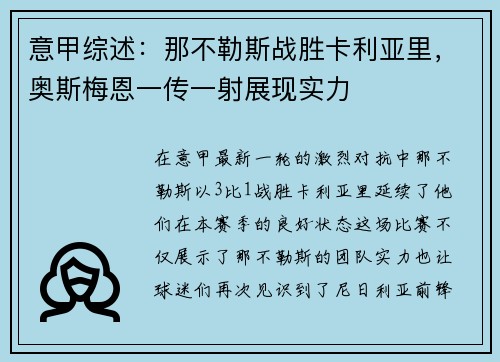 意甲综述：那不勒斯战胜卡利亚里，奥斯梅恩一传一射展现实力

在意甲最新一轮的激烈对抗中那不勒斯以3比1战胜卡利亚里延续了他们在本赛季的良好状态这场比赛不仅展示了那不勒斯的团队实力也让球迷们再次见识到了尼日利亚前锋